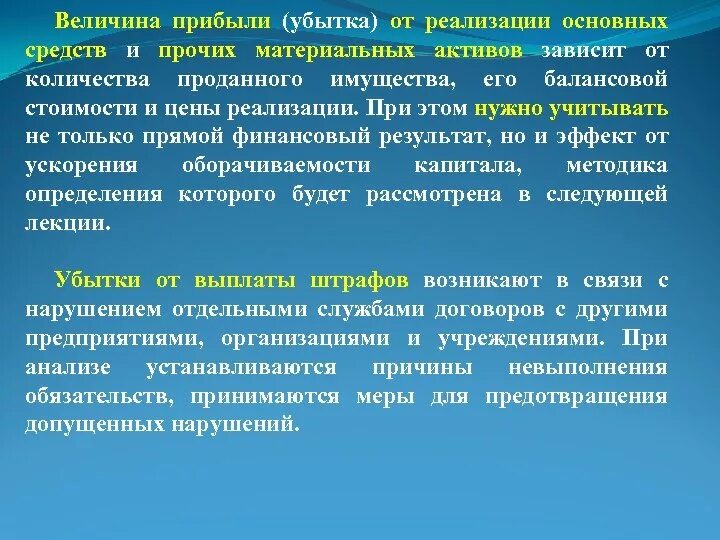 Величина прибыли (убытка) от реализации основных средств и прочих материальных активов зависит от количества проданного имущества, его балансовой стоимости и цены реализации. При этом нужно учитывать не только прямой финансовый результат, но и эффект от ускорения оборачиваемости капитала, методика определения которого будет рассмотрена в следующей лекции.

Убытки от выплаты штрафов возникают в связи с нарушением отдельными службами договоров с другими предприятиями, организациями и учреждениями. При анализе устанавливаются причины невыполнения обязательств, принимаются меры для предотвращения допущенных нарушений.